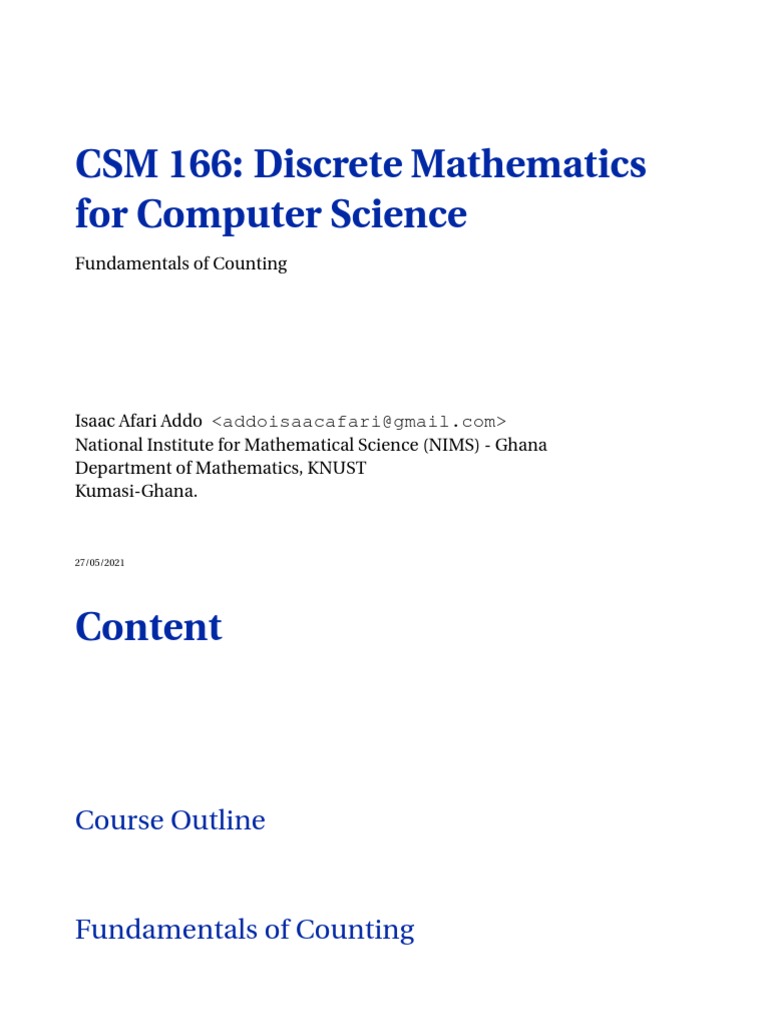 CSM 166: Discrete Mathematics for Computer Science

Fundamentals of Counting

Isaac Afari Addo <addoisaacafari@gmail.com>
National Institute for Mathematical Science (NIMS) - Ghana
Department of Mathematics, KNUST
Kumasi-Ghana.

27/05/2021

Content

Course Outline

Fundamentals of Counting